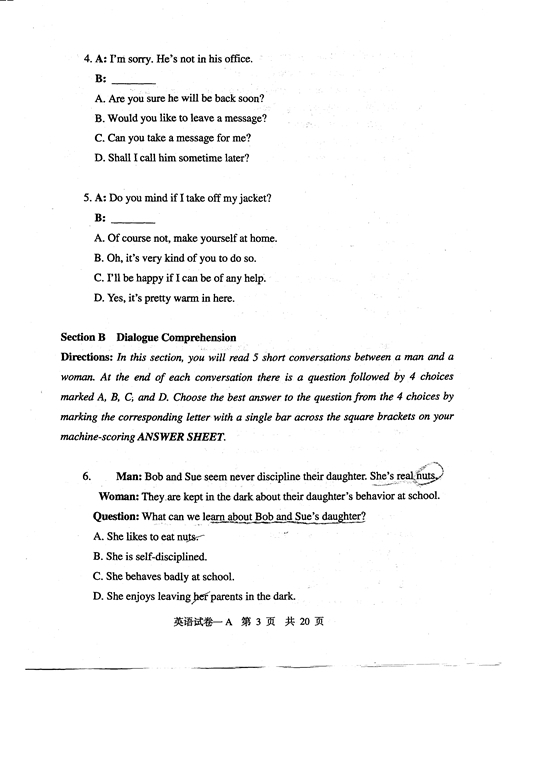 4. A: I'm sorry. He's not in his office.

B: ________

A. Are you sure he will be back soon?

B. Would you like to leave a message?

C. Can you take a message for me?

D. Shall I call him sometime later?

5. A: Do you mind if I take off my jacket?

B: ________

A. Of course not, make yourself at home.

B. Oh, it's very kind of you to do so.

C. I'll be happy if I can be of any help.

D. Yes, it's pretty warm in here.

Section B Dialogue Comprehension

Directions: In this section, you will read 5 short conversations between a man and a woman. At the end of each conversation there is a question followed by 4 choices marked A, B, C, and D. Choose the best answer to the question from the 4 choices by marking the corresponding letter with a single bar across the square brackets on your machine-scoring ANSWER SHEET.

6. Man: Bob and Sue seem never discipline their daughter. She's real nuts.

Woman: They are kept in the dark about their daughter's behavior at school.

Question: What can we learn about Bob and Sue's daughter?

A. She likes to eat nuts.

B. She is self-disciplined.

C. She behaves badly at school.

D. She enjoys leaving her parents in the dark.

英语试卷一A 第 3 页 共 20 页